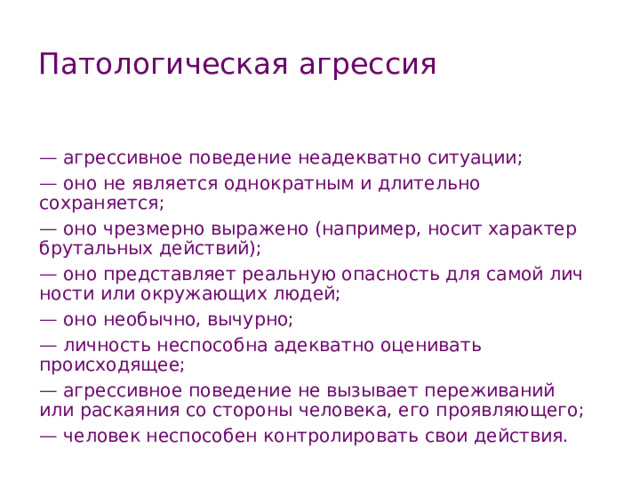 Патологическая агрессия

— агрессивное поведение неадекватно ситуации;

— оно не является однократным и длительно сохраняется;

— оно чрезмерно выражено (например, носит характер брутальных действий);

— оно представляет реальную опасность для самой лич ности или окружающих людей;

— оно необычно, вычурно;

— личность неспособна адекватно оценивать происходящее;

— агрессивное поведение не вызывает переживаний или раскаяния со стороны человека, его проявляющего;

— человек неспособен контролировать свои действия.